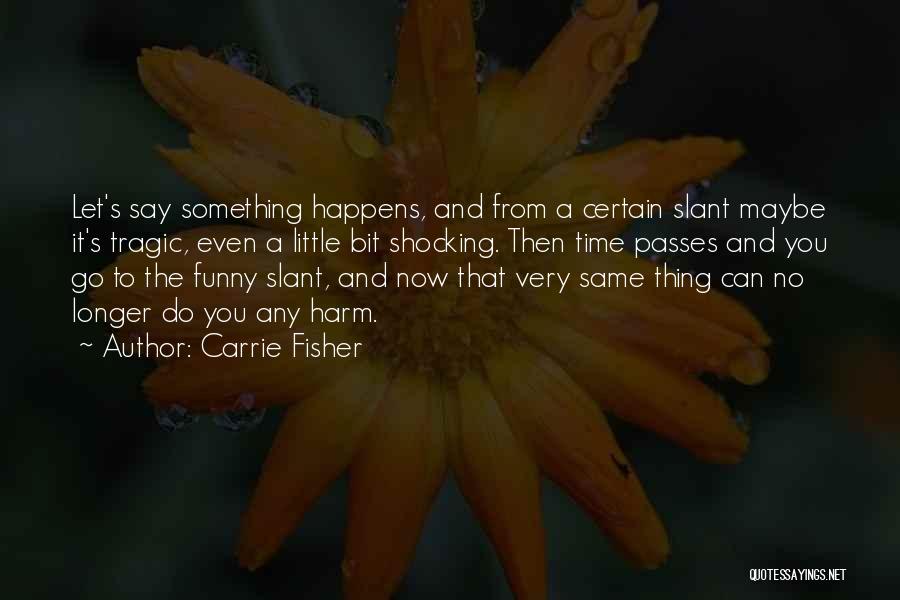 Let's say something happens, and from a certain slant maybe it's tragic, even a little bit shocking. Then time passes and you go to the funny slant, and now that very same thing can no longer do you any harm.

~ Author: Carrie Fisher

QUOTESSAYINGS.NET